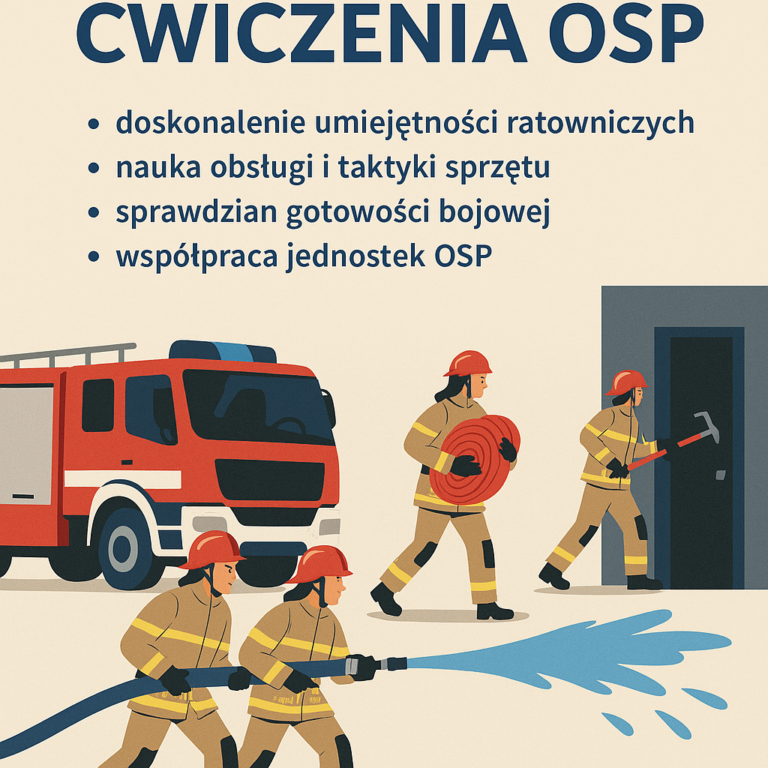 CWICZENIA OSP

• doskonalenie umiejętności ratowniczych
• nauka obsługi i taktyki sprzętu
• sprawdzian gotowości bojowej
• współpraca jednostek OSP